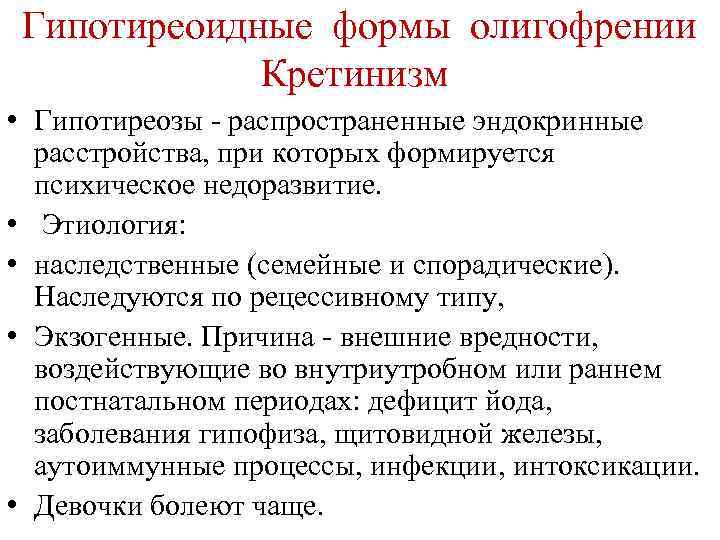 Гипотиреоидные формы олигофрении
Кретинизм

• Гипотиреозы - распространенные эндокринные расстройства, при которых формируется психическое недоразвитие.
• Этиология:
• наследственные (семейные и спорадические). Наследуются по рецессивному типу,
• Экзогенные. Причина - внешние вредности, воздействующие во внутриутробном или раннем постнатальном периодах: дефицит йода, заболевания гипофиза, щитовидной железы, аутоиммунные процессы, инфекции, интоксикации.
• Девочки болеют чаще.